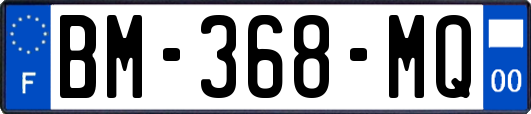 F
BM-368-MQ
00